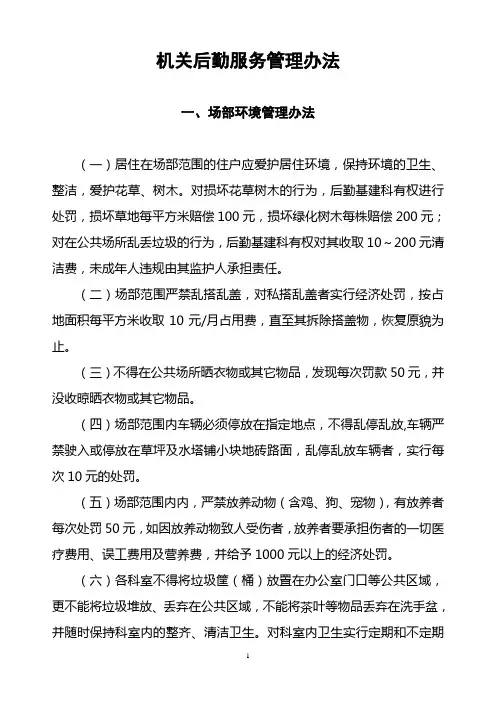 机关后勤服务管理办法

一、场部环境管理办法

（一）居住在场部范围的住户应爱护居住环境，保持环境的卫生、整洁，爱护花草、树木。对损坏花草树木的行为，后勤基建科有权进行处罚，损坏草地每平方米赔偿 100 元，损坏绿化树木每株赔偿 200 元；对在公共场所乱丢垃圾的行为，后勤基建科有权对其收取 10～200 元清洁费，未成年人违规由其监护人承担责任。

（二）场部范围严禁乱搭乱盖，对私搭乱盖者实行经济处罚，按占地面积每平方米收取 10 元/月占用费，直至其拆除搭盖物，恢复原貌为止。

（三）不得在公共场所晒衣物或其它物品，发现每次罚款 50 元，并没收晾晒衣物或其它物品。

（四）场部范围内车辆必须停放在指定地点，不得乱停乱放,车辆严禁驶入或停放在草坪及水塔铺小块地砖路面，乱停乱放车辆者，实行每次 10 元的处罚。

（五）场部范围内内，严禁放养动物（含鸡、狗、宠物），有放养者每次处罚 50 元，如因放养动物致人受伤者，放养者要承担伤者的一切医疗费用、误工费用及营养费，并给予 1000 元以上的经济处罚。

（六）各科室不得将垃圾筐（桶）放置在办公室门口等公共区域，更不能将垃圾堆放、丢弃在公共区域，不能将茶叶等物品丢弃在洗手盆，并随时保持科室内的整齐、清洁卫生。对科室内卫生实行定期和不定期

1